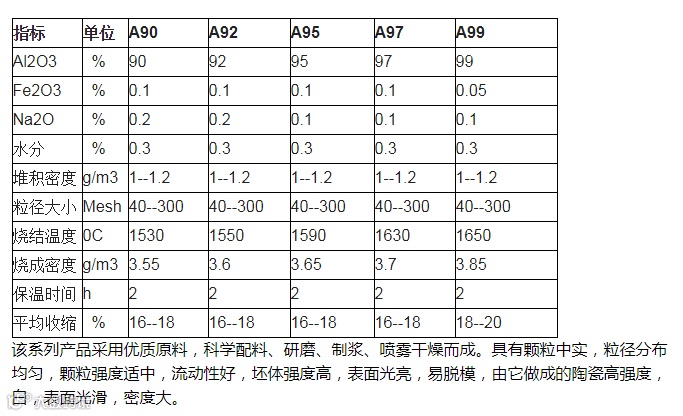 | 指标 | 单位 | A90 | A92 | A95 | A97 | A99 |
|---|---|---|---|---|---|---|
| Al2O3 | % | 90 | 92 | 95 | 97 | 99 |
| Fe2O3 | % | 0.1 | 0.1 | 0.1 | 0.1 | 0.05 |
| Na2O | % | 0.2 | 0.2 | 0.1 | 0.1 | 0.1 |
| 水分 | % | 0.3 | 0.3 | 0.3 | 0.3 | 0.3 |
| 堆积密度 | g/m3 | 1--1.2 | 1--1.2 | 1--1.2 | 1--1.2 | 1--1.2 |
| 粒径大小 | Mesh | 40--300 | 40--300 | 40--300 | 40--300 | 40--300 |
| 烧结温度 | 0C | 1530 | 1550 | 1590 | 1630 | 1650 |
| 烧成密度 | g/m3 | 3.55 | 3.6 | 3.65 | 3.7 | 3.85 |
| 保温时间 | h | 2 | 2 | 2 | 2 | 2 |
| 平均收缩 | % | 16--18 | 16--18 | 16--18 | 16--18 | 18--20 |

该系列产品采用优质原料，科学配料、研磨、制浆、喷雾干燥而成。具有颗粒中实，粒径分布均匀，颗粒强度适中，流动性好，坯体强度高，表面光亮，易脱模，由它做成的陶瓷高强度，白，表面光滑，密度大。